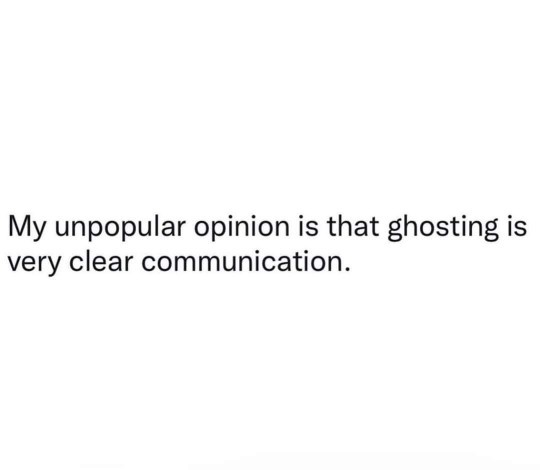 My unpopular opinion is that ghosting is very clear communication.